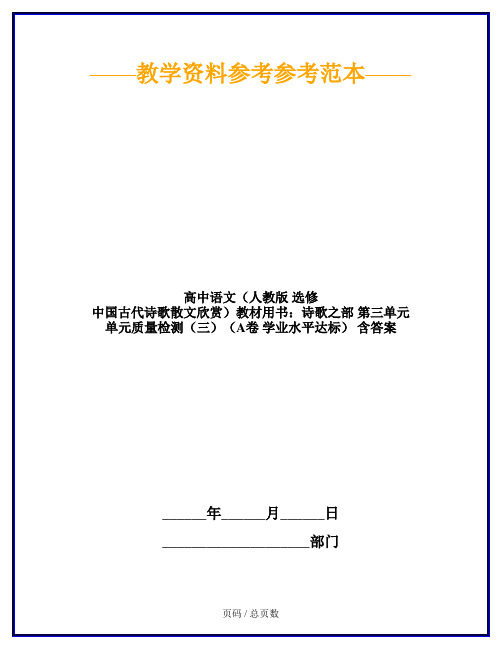 ——教学资料参考参考范本——

高中语文（人教版 选修
中国古代诗歌散文欣赏）教材用书：诗歌之部 第三单元
单元质量检测（三）（A卷 学业水平达标） 含答案

______年______月______日

____________________部门

页码 / 总页数